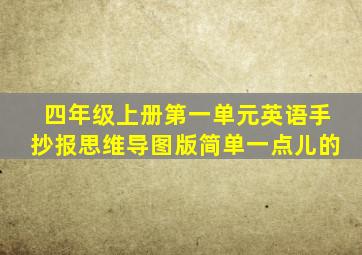 四年级上册第一单元英语手抄报思维导图版简单一点儿的